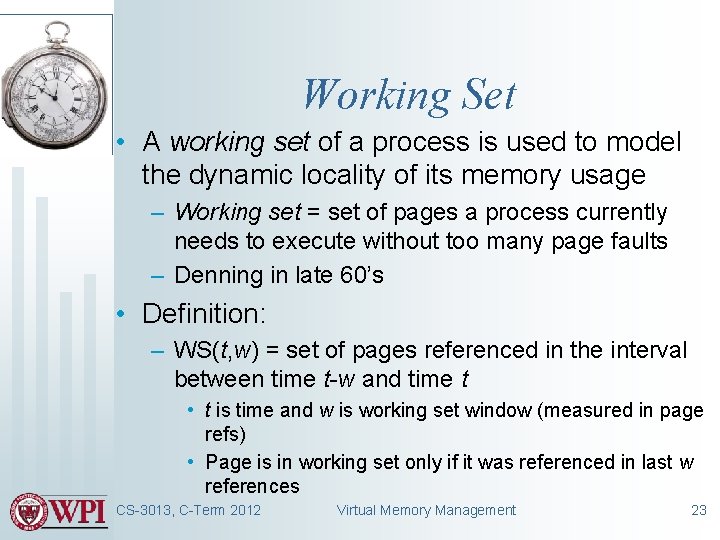 Working Set

• A working set of a process is used to model the dynamic locality of its memory usage
– Working set = set of pages a process currently needs to execute without too many page faults
– Denning in late 60's

• Definition:
– WS(t,w) = set of pages referenced in the interval between time t-w and time t
• t is time and w is working set window (measured in page refs)
• Page is in working set only if it was referenced in last w references

WPI

CS-3013, C-Term 2012

Virtual Memory Management

23